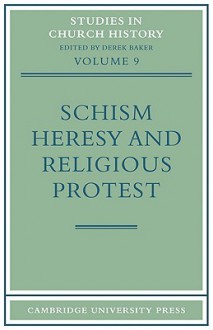 STUDIES IN CHURCH HISTORY
EDITED BY DEREK BAKER
VOLUME 9

SCHISM HERESY AND RELIGIOUS PROTEST

CAMBRIDGE UNIVERSITY PRESS